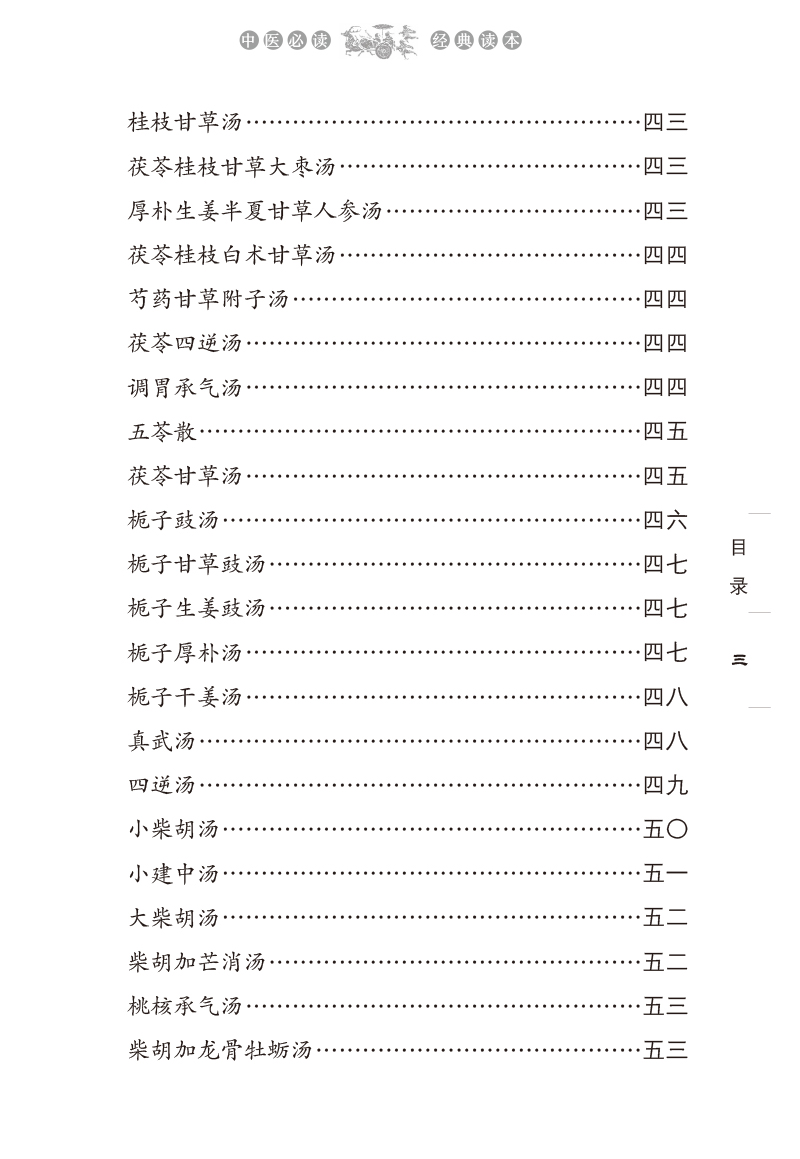 中医必读 经典读本

桂枝甘草汤……四三
茯苓桂枝甘草大枣汤……四三
厚朴生姜半夏甘草人参汤……四三
茯苓桂枝白术甘草汤……四四
芍药甘草附子汤……四四
茯苓四逆汤……四四
调胃承气汤……四四
五苓散……四五
茯苓甘草汤……四五
栀子豉汤……四六
栀子甘草豉汤……四七
栀子生姜豉汤……四七
栀子厚朴汤……四七
栀子干姜汤……四八
真武汤……四八
四逆汤……四九
小柴胡汤……五〇
小建中汤……五一
大柴胡汤……五二
柴胡加芒消汤……五二
桃核承气汤……五三
柴胡加龙骨牡蛎汤……五三

目录

三